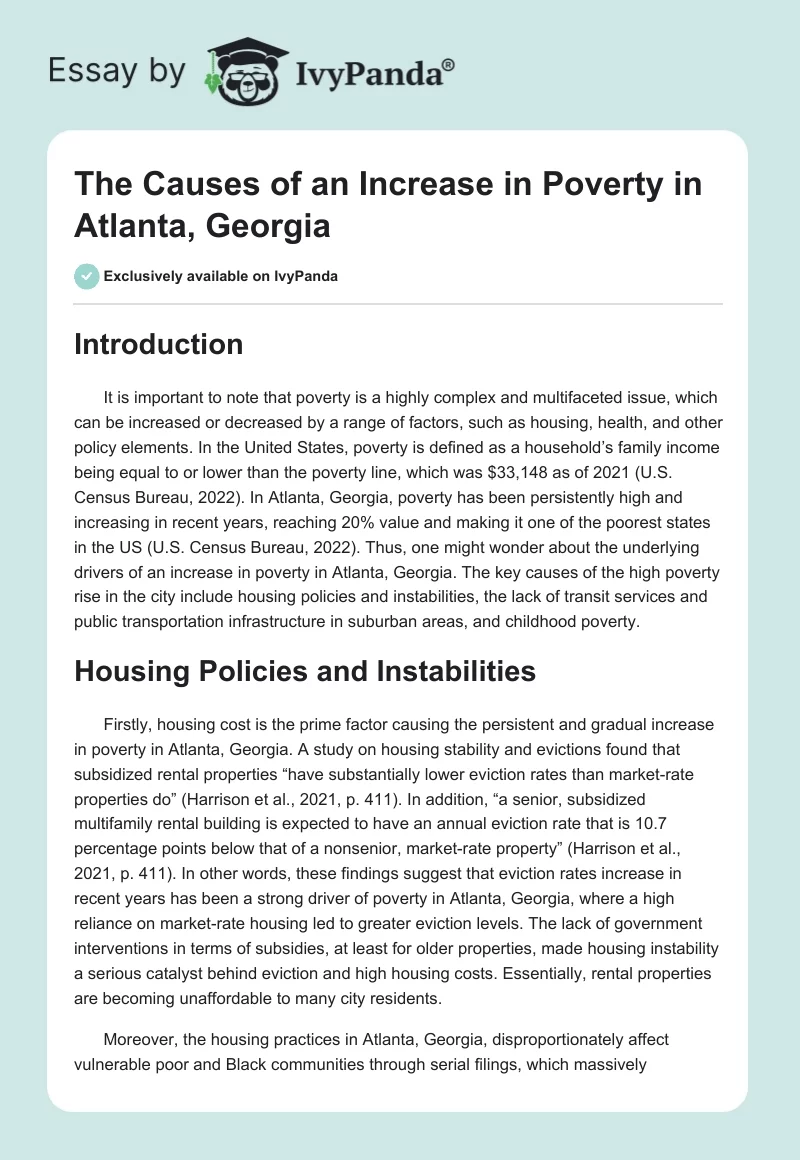 Essay by IvyPanda®

The Causes of an Increase in Poverty in Atlanta, Georgia

Exclusively available on IvyPanda

Introduction

It is important to note that poverty is a highly complex and multifaceted issue, which can be increased or decreased by a range of factors, such as housing, health, and other policy elements. In the United States, poverty is defined as a household's family income being equal to or lower than the poverty line, which was $33,148 as of 2021 (U.S. Census Bureau, 2022). In Atlanta, Georgia, poverty has been persistently high and increasing in recent years, reaching 20% value and making it one of the poorest states in the US (U.S. Census Bureau, 2022). Thus, one might wonder about the underlying drivers of an increase in poverty in Atlanta, Georgia. The key causes of the high poverty rise in the city include housing policies and instabilities, the lack of transit services and public transportation infrastructure in suburban areas, and childhood poverty.

Housing Policies and Instabilities

Firstly, housing cost is the prime factor causing the persistent and gradual increase in poverty in Atlanta, Georgia. A study on housing stability and evictions found that subsidized rental properties "have substantially lower eviction rates than market-rate properties do" (Harrison et al., 2021, p. 411). In addition, "a senior, subsidized multifamily rental building is expected to have an annual eviction rate that is 10.7 percentage points below that of a nonsenior, market-rate property" (Harrison et al., 2021, p. 411). In other words, these findings suggest that eviction rates increase in recent years has been a strong driver of poverty in Atlanta, Georgia, where a high reliance on market-rate housing led to greater eviction levels. The lack of government interventions in terms of subsidies, at least for older properties, made housing instability a serious catalyst behind eviction and high housing costs. Essentially, rental properties are becoming unaffordable to many city residents.

Moreover, the housing practices in Atlanta, Georgia, disproportionately affect vulnerable poor and Black communities through serial filings, which massively